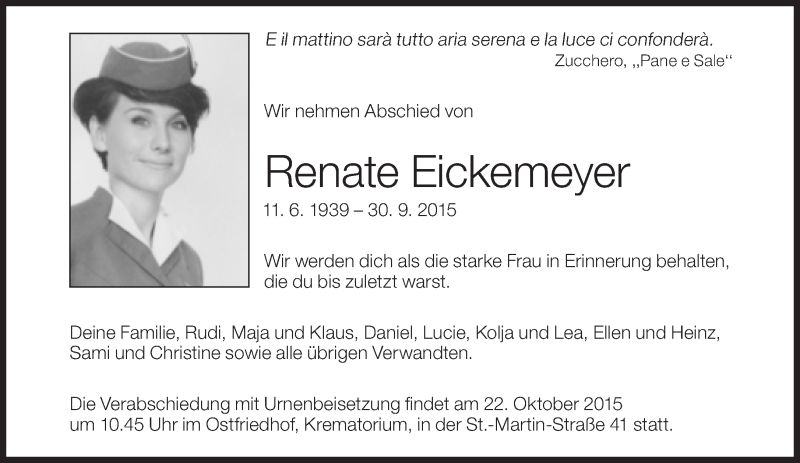 E il mattino sarà tutto aria serena e la luce ci confonderà.
Zucchero, „Pane e Sale“

Wir nehmen Abschied von

Renate Eickemeyer
11. 6. 1939 – 30. 9. 2015

Wir werden dich als die starke Frau in Erinnerung behalten, die du bis zuletzt warst.

Deine Familie, Rudi, Maja und Klaus, Daniel, Lucie, Kolja und Lea, Ellen und Heinz, Sami und Christine sowie alle übrigen Verwandten.

Die Verabschiedung mit Urnenbeisetzung findet am 22. Oktober 2015 um 10.45 Uhr im Ostfriedhof, Krematorium, in der St.-Martin-Straße 41 statt.